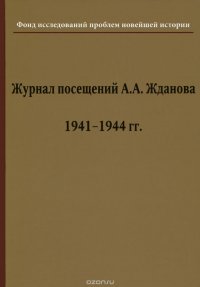 Фонд исследований проблем новейшей истории

Журнал посещений А.А. Жданова

1941–1944 гг.

ozon.ru